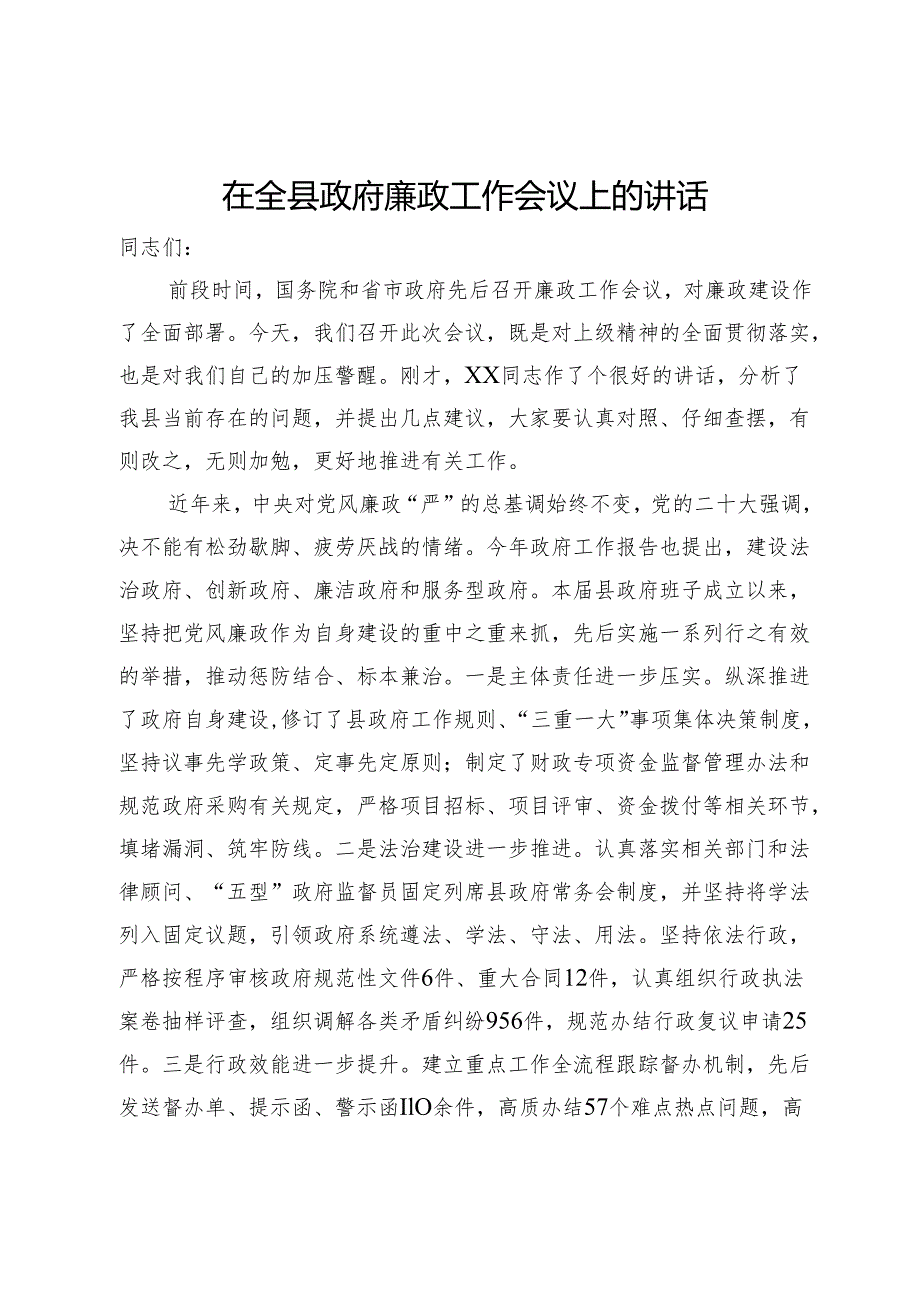 在全县政府廉政工作会议上的讲话

同志们：

前段时间，国务院和省市政府先后召开廉政工作会议，对廉政建设作了全面部署。今天，我们召开此次会议，既是对上级精神的全面贯彻落实，也是对我们自己的加压警醒。刚才，XX同志作了个很好的讲话，分析了我县当前存在的问题，并提出几点建议，大家要认真对照、仔细查摆，有则改之，无则加勉，更好地推进有关工作。

近年来，中央对党风廉政“严”的总基调始终不变，党的二十大强调，决不能有松劲歇脚、疲劳厌战的情绪。今年政府工作报告也提出，建设法治政府、创新政府、廉洁政府和服务型政府。本届县政府班子成立以来，坚持把党风廉政作为自身建设的重中之重来抓，先后实施一系列行之有效的举措，推动惩防结合、标本兼治。一是主体责任进一步压实。纵深推进了政府自身建设，修订了县政府工作规则、“三重一大”事项集体决策制度，坚持议事先学政策、定事先定原则；制定了财政专项资金监督管理办法和规范政府采购有关规定，严格项目招标、项目评审、资金拨付等相关环节，填堵漏洞、筑牢防线。二是法治建设进一步推进。认真落实相关部门和法律顾问、“五型”政府监督员固定列席县政府常务会制度，并坚持将学法列入固定议题，引领政府系统遵法、学法、守法、用法。坚持依法行政，严格按程序审核政府规范性文件6件、重大合同12件，认真组织行政执法案卷抽样评查，组织调解各类矛盾纠纷956件，规范办结行政复议申请25件。三是行政效能进一步提升。建立重点工作全流程跟踪督办机制，先后发送督办单、提示函、警示函IlO余件，高质办结57个难点热点问题，高